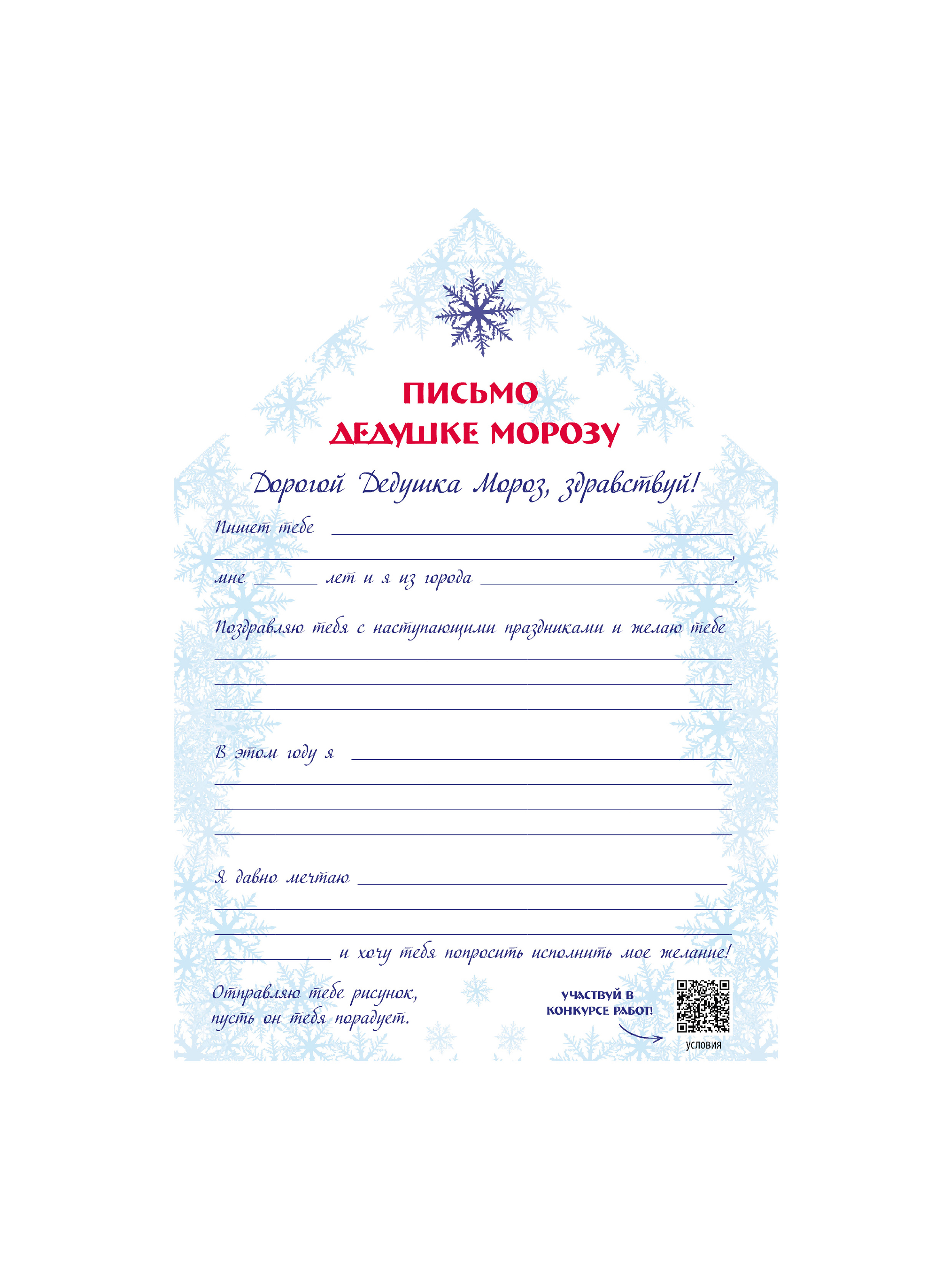 ПИСЬМО
ДЕДУШКЕ МОРОЗУ

Дорогой Дедушка Мороз, здравствуй!

Пишет тебе ____
____,
мне ____ лет и я из города ____.

Поздравляю тебя с наступающими праздниками и желаю тебе
____
____
____

В этом году я ____
____
____
____

Я давно мечтаю ____
____
____
____ и хочу тебя попросить исполнить мое желание!

Отправляю тебе рисунок,
пусть он тебя порадует.

УЧАСТВУЙ В
КОНКУРСЕ РАБОТ!

условия